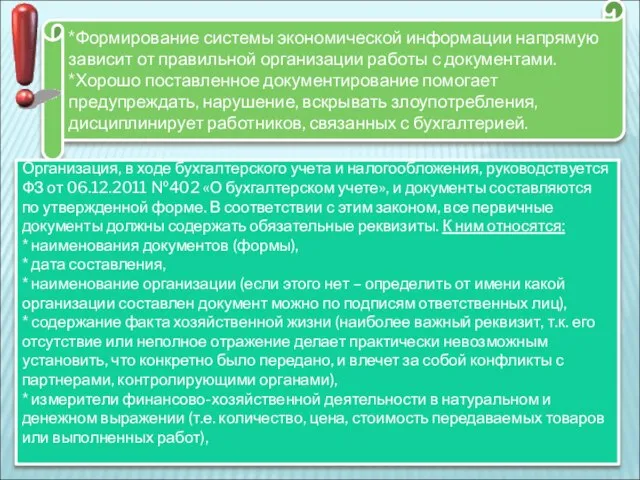 *Формирование системы экономической информации напрямую зависит от правильной организации работы с документами.
*Хорошо поставленное документирование помогает предупреждать, нарушение, вскрывать злоупотребления, дисциплинирует работников, связанных с бухгалтерией.

Организация, в ходе бухгалтерского учета и налогообложения, руководствуется ФЗ от 06.12.2011 №402 «О бухгалтерском учете», и документы составляются по утвержденной форме. В соответствии с этим законом, все первичные документы должны содержать обязательные реквизиты. К ним относятся:
* наименования документов (формы),
* дата составления,
* наименование организации (если этого нет – определить от имени какой организации составлен документ можно по подписям ответственных лиц),
* содержание факта хозяйственной жизни (наиболее важный реквизит, т.к. его отсутствие или неполное отражение делает практически невозможным установить, что конкретно было передано, и влечет за собой конфликты с партнерами, контролирующими органами),
* измерители финансово-хозяйственной деятельности в натуральном и денежном выражении (т.е. количество, цена, стоимость передаваемых товаров или выполненных работ),